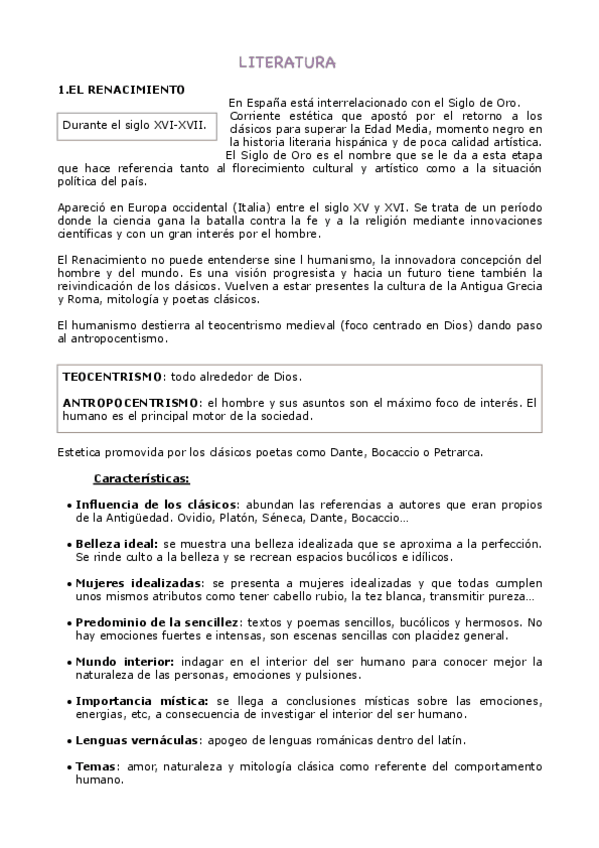 LITERATURA

1.EL RENACIMIENTO

Durante el siglo XVI-XVII.

En España está interrelacionado con el Siglo de Oro. Corriente estética que apostó por el retorno a los clásicos para superar la Edad Media, momento negro en la historia literaria hispánica y de poca calidad artística. El Siglo de Oro es el nombre que se le da a esta etapa que hace referencia tanto al florecimiento cultural y artístico como a la situación política del país.

Apareció en Europa occidental (Italia) entre el siglo XV y XVI. Se trata de un período donde la ciencia gana la batalla contra la fe y a la religión mediante innovaciones científicas y con un gran interés por el hombre.

El Renacimiento no puede entenderse sine l humanismo, la innovadora concepción del hombre y del mundo. Es una visión progresista y hacia un futuro tiene también la reivindicación de los clásicos. Vuelven a estar presentes la cultura de la Antigua Grecia y Roma, mitología y poetas clásicos.

El humanismo destierra al teocentrismo medieval (foco centrado en Dios) dando paso al antropocentismo.

TEOCENTRISMO: todo alrededor de Dios.

ANTROPOCENTRISMO: el hombre y sus asuntos son el máximo foco de interés. El humano es el principal motor de la sociedad.

Estetica promovida por los clásicos poetas como Dante, Bocaccio o Petrarca.

Características:

• Influencia de los clásicos: abundan las referencias a autores que eran propios de la Antigüedad. Ovidio, Platón, Séneca, Dante, Bocaccio…

• Belleza ideal: se muestra una belleza idealizada que se aproxima a la perfección. Se rinde culto a la belleza y se recrean espacios bucólicos e idílicos.

• Mujeres idealizadas: se presenta a mujeres idealizadas y que todas cumplen unos mismos atributos como tener cabello rubio, la tez blanca, transmitir pureza…

• Predominio de la sencillez: textos y poemas sencillos, bucólicos y hermosos. No hay emociones fuertes e intensas, son escenas sencillas con placidez general.

• Mundo interior: indagar en el interior del ser humano para conocer mejor la naturaleza de las personas, emociones y pulsiones.

• Importancia mística: se llega a conclusiones místicas sobre las emociones, energias, etc, a consecuencia de investigar el interior del ser humano.

• Lenguas vernáculas: apogeo de lenguas románicas dentro del latín.

• Temas: amor, naturaleza y mitología clásica como referente del comportamento humano.